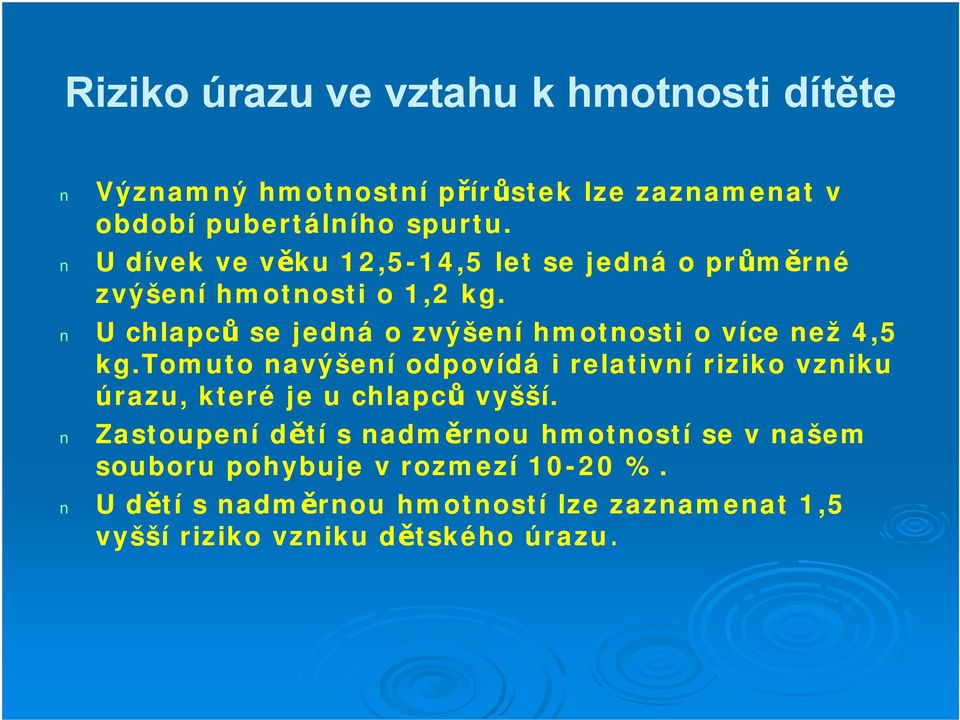 Riziko úrazu ve vztahu k hmotnosti dítěte

n Významný hmotnostní přírůstek lze zaznamenat v období pubertálního spurtu.

n U dívek ve věku 12,5-14,5 let se jedná o průměrné zvýšení hmotnosti o 1,2 kg.

n U chlapců se jedná o zvýšení hmotnosti o více než 4,5 kg.Tomuto navýšení odpovídá i relativní riziko vzniku úrazu, které je u chlapců vyšší.

n Zastoupení dětí s nadměrnou hmotností se v našem souboru pohybuje v rozmezí 10-20 %.

n U dětí s nadměrnou hmotností lze zaznamenat 1,5 vyšší riziko vzniku dětského úrazu.